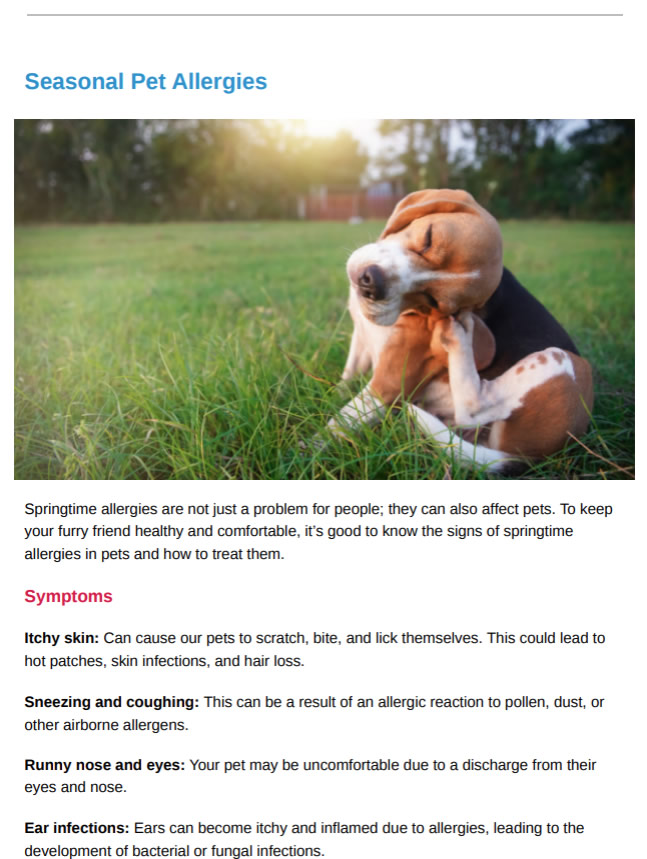 Seasonal Pet Allergies

Springtime allergies are not just a problem for people; they can also affect pets. To keep your furry friend healthy and comfortable, it's good to know the signs of springtime allergies in pets and how to treat them.

Symptoms

Itchy skin: Can cause our pets to scratch, bite, and lick themselves. This could lead to hot patches, skin infections, and hair loss.

Sneezing and coughing: This can be a result of an allergic reaction to pollen, dust, or other airborne allergens.

Runny nose and eyes: Your pet may be uncomfortable due to a discharge from their eyes and nose.

Ear infections: Ears can become itchy and inflamed due to allergies, leading to the development of bacterial or fungal infections.